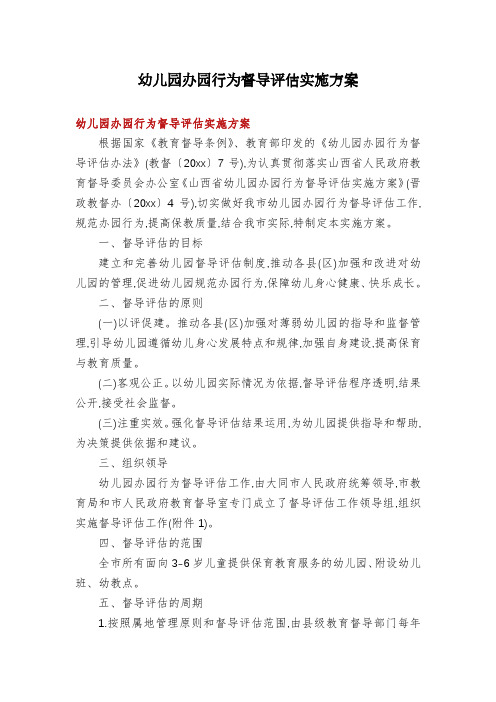 幼儿园办园行为督导评估实施方案

幼儿园办园行为督导评估实施方案

根据国家《教育督导条例》、教育部印发的《幼儿园办园行为督导评估办法》(教督〔20xx〕7 号),为认真贯彻落实山西省人民政府教育督导委员会办公室《山西省幼儿园办园行为督导评估实施方案》(晋政教督办〔20xx〕4 号),切实做好我市幼儿园办园行为督导评估工作,规范办园行为,提高保教质量,结合我市实际,特制定本实施方案。

一、督导评估的目标

建立和完善幼儿园督导评估制度,推动各县(区)加强和改进对幼儿园的管理,促进幼儿园规范办园行为,保障幼儿身心健康、快乐成长。

二、督导评估的原则

(一)以评促建。推动各县(区)加强对薄弱幼儿园的指导和监督管理,引导幼儿园遵循幼儿身心发展特点和规律,加强自身建设,提高保育与教育质量。

(二)客观公正。以幼儿园实际情况为依据,督导评估程序透明,结果公开,接受社会监督。

(三)注重实效。强化督导评估结果运用,为幼儿园提供指导和帮助,为决策提供依据和建议。

三、组织领导

幼儿园办园行为督导评估工作,由大同市人民政府统筹领导,市教育局和市人民政府教育督导室专门成立了督导评估工作领导组,组织实施督导评估工作(附件 1)。

四、督导评估的范围

全市所有面向 3-6 岁儿童提供保育教育服务的幼儿园、附设幼儿班、幼教点。

五、督导评估的周期

1.按照属地管理原则和督导评估范围,由县级教育督导部门每年